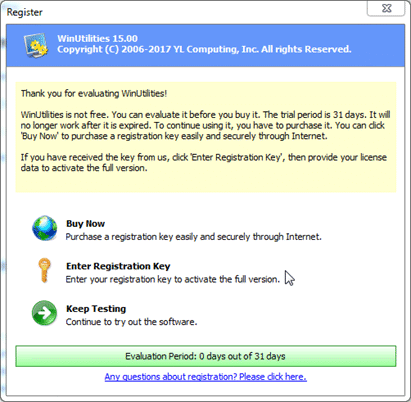 Register

WinUtilities 15.00
Copyright (C) 2006-2017 YL Computing, Inc. All rights Reserved.

Thank you for evaluating WinUtilities!

WinUtilities is not free. You can evaluate it before you buy it. The trial period is 31 days. It will no longer work after it is expired. To continue using it, you have to purchase it. You can click 'Buy Now' to purchase a registration key easily and securely through Internet.

If you have received the key from us, click 'Enter Registration Key', then provide your license data to activate the full version.

Buy Now
Purchase a registration key easily and securely through Internet.

Enter Registration Key
Enter your registration key to activate the full version.

Keep Testing
Continue to try out the software.

Evaluation Period: 0 days out of 31 days

Any questions about registration? Please click here.